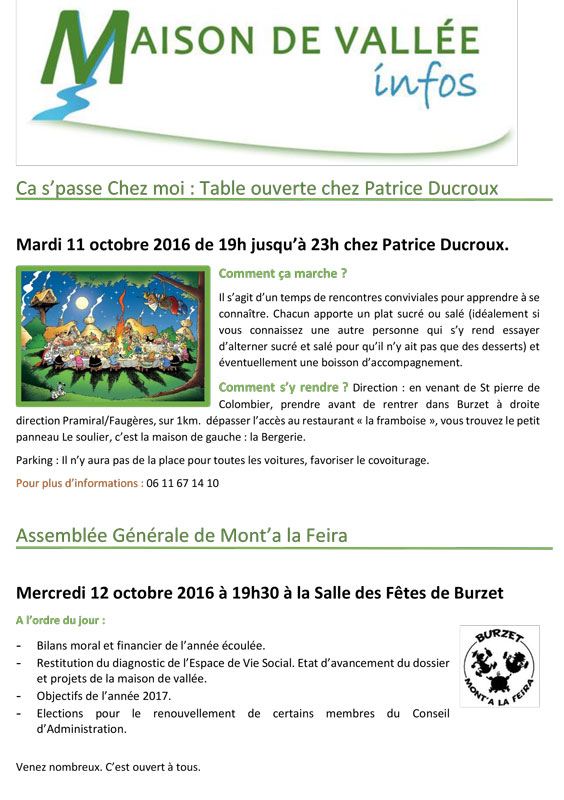 MAISON DE VALLÉE
infos

Ca s'passe Chez moi : Table ouverte chez Patrice Ducroux

Mardi 11 octobre 2016 de 19h jusqu'à 23h chez Patrice Ducroux.

Comment ça marche ?

Il s'agit d'un temps de rencontres conviviales pour apprendre à se connaître. Chacun apporte un plat sucré ou salé (idéalement si vous connaissez une autre personne qui s'y rend essayer d'alterner sucré et salé pour qu'il n'y ait pas que des desserts) et éventuellement une boisson d'accompagnement.

Comment s'y rendre ? Direction : en venant de St pierre de Colombier, prendre avant de rentrer dans Burzet à droite direction Pramiral/Faugères, sur 1km. dépasser l'accès au restaurant « la framboise », vous trouvez le petit panneau Le soulier, c'est la maison de gauche : la Bergerie.

Parking : Il n'y aura pas de la place pour toutes les voitures, favoriser le covoiturage.

Pour plus d'informations : 06 11 67 14 10

Assemblée Générale de Mont'a la Feira

Mercredi 12 octobre 2016 à 19h30 à la Salle des Fêtes de Burzet

A l'ordre du jour :

- Bilans moral et financier de l'année écoulée.
- Restitution du diagnostic de l'Espace de Vie Social. Etat d'avancement du dossier et projets de la maison de vallée.
- Objectifs de l'année 2017.
- Elections pour le renouvellement de certains membres du Conseil d'Administration.

BURZET
MONT'A LA FEIRA

Venez nombreux. C'est ouvert à tous.